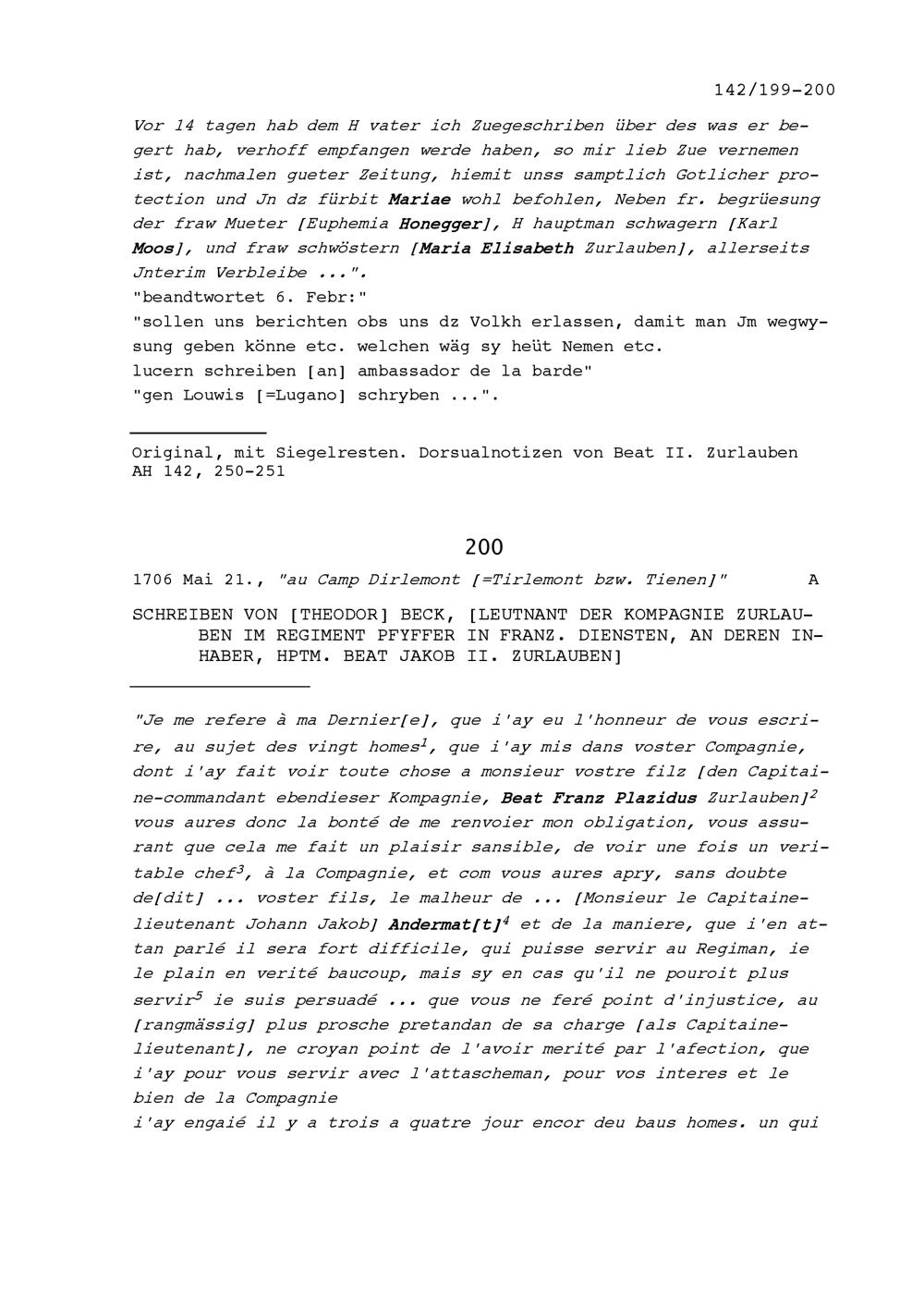 142/199-200

Vor 14 tagen hab dem H vater ich Zuegeschriben über des was er begert hab, verhoff empfangen werde haben, so mir lieb Zue vernemen ist, nachmalen gueter Zeitung, hiemit unss samptlich Gotlicher protection und Jn dz fürbit Mariae wohl befohlen, Neben fr. begrüesung der fraw Mueter [Euphemia Honegger], H hauptman schwagern [Karl Moos], und fraw schwöstern [Maria Elisabeth Zurlauben], allerseits Jnterim Verbleibe ...".
"beandtwortet 6. Febr:"
"sollen uns berichten obs uns dz Volkh erlassen, damit man Jm wegwysung geben könne etc. welchen wäg sy heüt Nemen etc.
lucern schreiben [an] ambassador de la barde"
"gen Louwis [=Lugano] schryben ...".

Original, mit Siegelresten. Dorsualnotizen von Beat II. Zurlauben
AH 142, 250-251

200

1706 Mai 21., "au Camp Dirlemont [=Tirlemont bzw. Tienen]" A

SCHREIBEN VON [THEODOR] BECK, [LEUTNANT DER KOMPAGNIE ZURLAUBEN IM REGIMENT PFYFFER IN FRANZ. DIENSTEN, AN DEREN INHABER, HPTM. BEAT JAKOB II. ZURLAUBEN]

"Je me refere à ma Dernier[e], que i'ay eu l'honneur de vous escrire, au sujet des vingt homes$^1$, que i'ay mis dans voster Compagnie, dont i'ay fait voir toute chose a monsieur vostre filz [den Capitaine-commandant ebendieser Kompagnie, Beat Franz Plazidus Zurlauben]$^2$ vous aures donc la bonté de me renvoier mon obligation, vous assurant que cela me fait un plaisir sansible, de voir une fois un veritable chef$^3$, à la Compagnie, et com vous aures apry, sans doubte de[dit] ... voster fils, le malheur de ... [Monsieur le Capitaine-lieutenant Johann Jakob] Andermat[t]$^4$ et de la maniere, que i'en attan parlé il sera fort difficile, qui puisse servir au Regiman, ie le plain en verité baucoup, mais sy en cas qu'il ne pouroit plus servir$^5$ ie suis persuadé ... que vous ne feré point d'injustice, au [rangmässig] plus prosche pretandan de sa charge [als Capitaine-lieutenant], ne croyan point de l'avoir merité par l'afection, que i'ay pour vous servir avec l'attascheman, pour vos interes et le bien de la Compagnie
i'ay engaié il y a trois a quatre jour encor deu baus homes. un qui